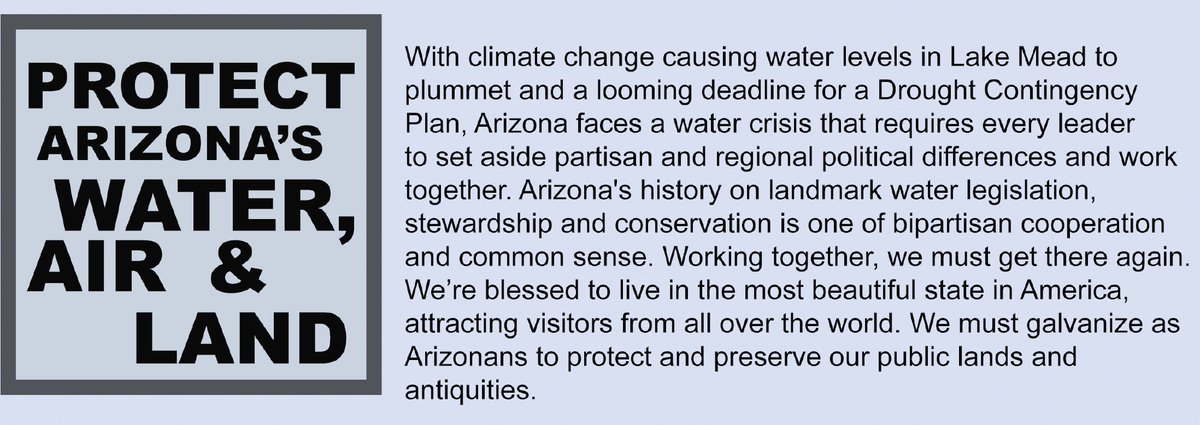 PROTECT
ARIZONA'S
WATER,
AIR &
LAND

With climate change causing water levels in Lake Mead to plummet and a looming deadline for a Drought Contingency Plan, Arizona faces a water crisis that requires every leader to set aside partisan and regional political differences and work together. Arizona's history on landmark water legislation, stewardship and conservation is one of bipartisan cooperation and common sense. Working together, we must get there again. We're blessed to live in the most beautiful state in America, attracting visitors from all over the world. We must galvanize as Arizonans to protect and preserve our public lands and antiquities.